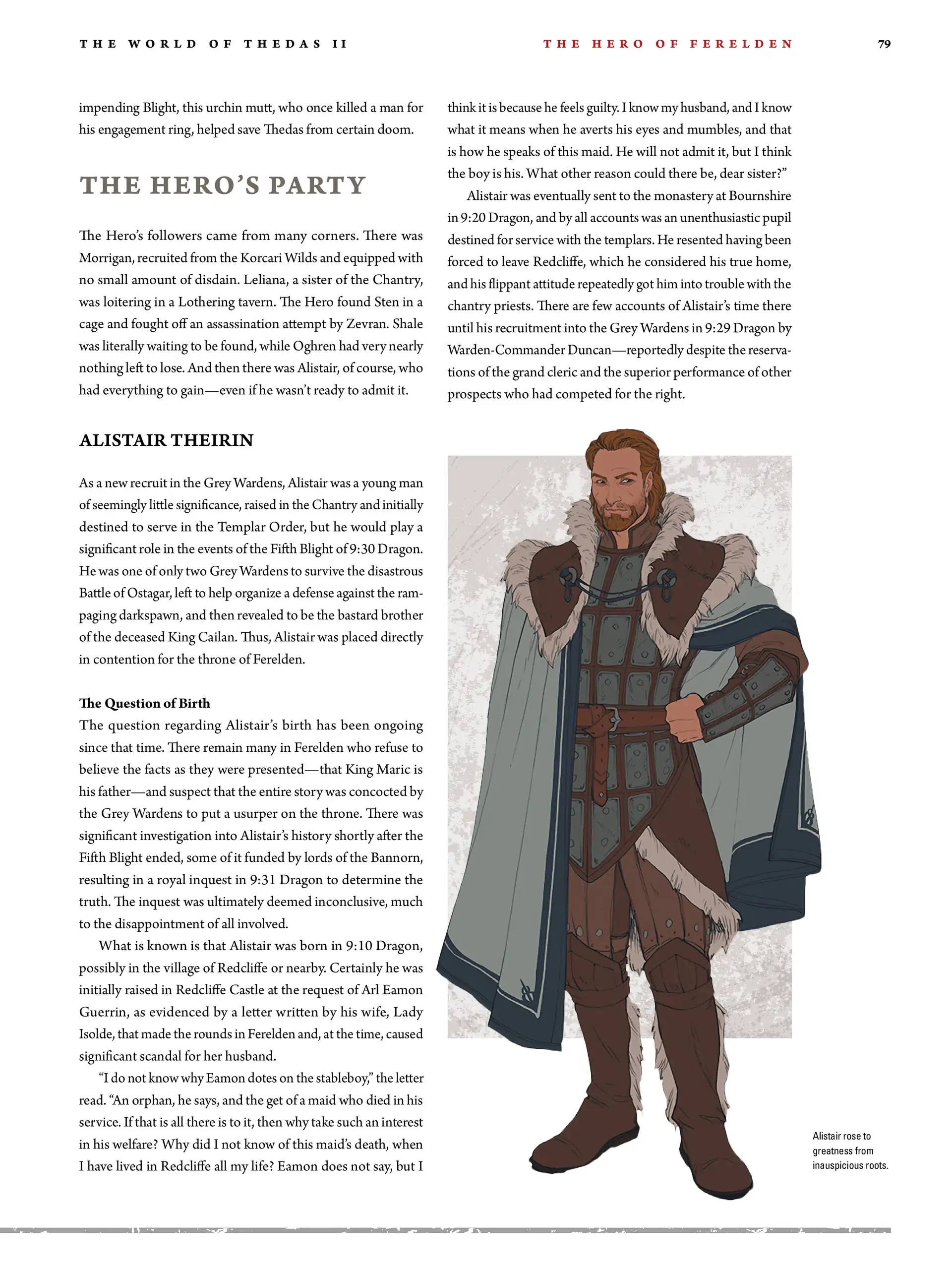 THE WORLD OF THEDAS II

THE HERO OF FERELDEN

79

impending Blight, this urchin mutt, who once killed a man for his engagement ring, helped save Thedas from certain doom.

THE HERO'S PARTY

The Hero's followers came from many corners. There was Morrigan, recruited from the Korcari Wilds and equipped with no small amount of disdain. Leliana, a sister of the Chantry, was loitering in a Lothering tavern. The Hero found Sten in a cage and fought off an assassination attempt by Zevran. Shale was literally waiting to be found, while Oghren had very nearly nothing left to lose. And then there was Alistair, of course, who had everything to gain—even if he wasn't ready to admit it.

ALISTAIR THEIRIN

As a new recruit in the Grey Wardens, Alistair was a young man of seemingly little significance, raised in the Chantry and initially destined to serve in the Templar Order, but he would play a significant role in the events of the Fifth Blight of 9:30 Dragon. He was one of only two Grey Wardens to survive the disastrous Battle of Ostagar, left to help organize a defense against the rampaging darkspawn, and then revealed to be the bastard brother of the deceased King Cailan. Thus, Alistair was placed directly in contention for the throne of Ferelden.

The Question of Birth
The question regarding Alistair's birth has been ongoing since that time. There remain many in Ferelden who refuse to believe the facts as they were presented—that King Maric is his father—and suspect that the entire story was concocted by the Grey Wardens to put a usurper on the throne. There was significant investigation into Alistair's history shortly after the Fifth Blight ended, some of it funded by lords of the Bannorn, resulting in a royal inquest in 9:31 Dragon to determine the truth. The inquest was ultimately deemed inconclusive, much to the disappointment of all involved.

What is known is that Alistair was born in 9:10 Dragon, possibly in the village of Redcliffe or nearby. Certainly he was initially raised in Redcliffe Castle at the request of Arl Eamon Guerrin, as evidenced by a letter written by his wife, Lady Isolde, that made the rounds in Ferelden and, at the time, caused significant scandal for her husband.

"I do not know why Eamon dotes on the stableboy," the letter read. "An orphan, he says, and the get of a maid who died in his service. If that is all there is to it, then why take such an interest in his welfare? Why did I not know of this maid's death, when I have lived in Redcliffe all my life? Eamon does not say, but I think it is because he feels guilty. I know my husband, and I know what it means when he averts his eyes and mumbles, and that is how he speaks of this maid. He will not admit it, but I think the boy is his. What other reason could there be, dear sister?"

Alistair was eventually sent to the monastery at Bournshire in 9:20 Dragon, and by all accounts was an unenthusiastic pupil destined for service with the templars. He resented having been forced to leave Redcliffe, which he considered his true home, and his flippant attitude repeatedly got him into trouble with the chantry priests. There are few accounts of Alistair's time there until his recruitment into the Grey Wardens in 9:29 Dragon by Warden-Commander Duncan—reportedly despite the reservations of the grand cleric and the superior performance of other prospects who had competed for the right.

Alistair rose to greatness from inauspicious roots.